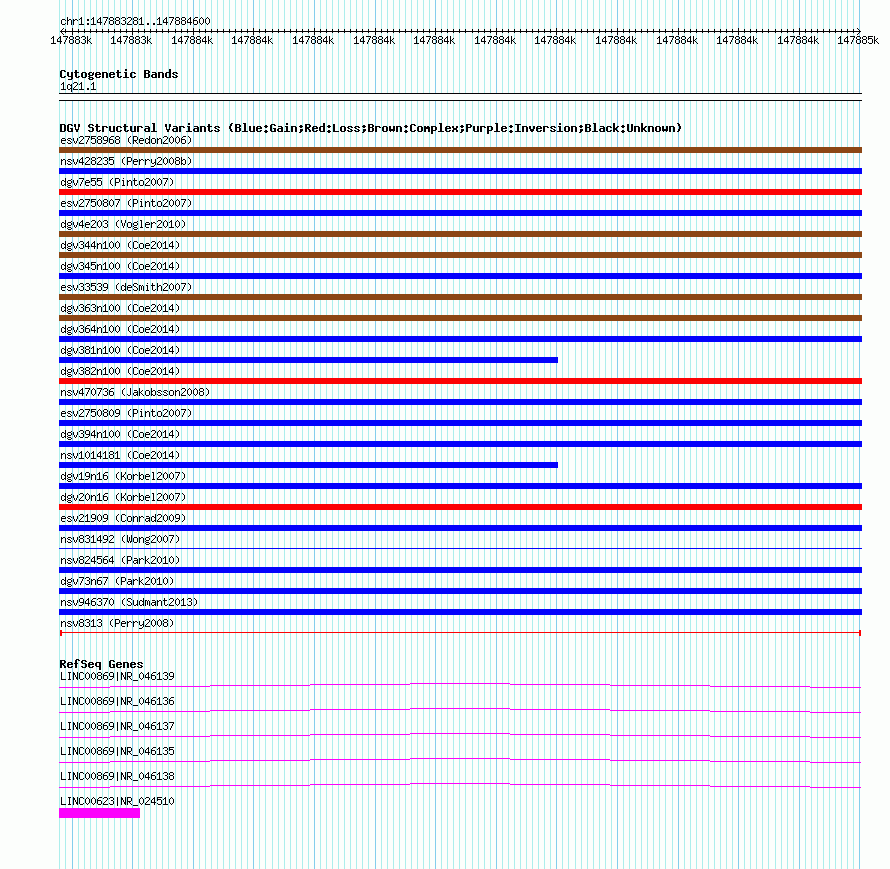 chr1:147883281..147884600

147883k 147883k 147884k 147884k 147884k 147884k 147884k 147884k 147884k 147884k 147884k 147884k 147884k 147885k

Cytogenetic Bands
1q21.1

DGV Structural Variants (Blue:Gain;Red:Loss;Brown:Complex;Purple:Inversion;Black:Unknown)
esv2758968 (Redon2006)
nsv428235 (Perry2008b)
dgv7e55 (Pinto2007)
esv2750807 (Pinto2007)
dgv4e203 (Vogler2010)
dgv344n100 (Coe2014)
dgv345n100 (Coe2014)
esv33539 (deSmith2007)
dgv363n100 (Coe2014)
dgv364n100 (Coe2014)
dgv381n100 (Coe2014)
dgv382n100 (Coe2014)
nsv470736 (Jakobsson2008)
esv2750809 (Pinto2007)
dgv394n100 (Coe2014)
nsv1014181 (Coe2014)
dgv19n16 (Korbel2007)
dgv20n16 (Korbel2007)
esv21909 (Conrad2009)
nsv831492 (Wong2007)
nsv824564 (Park2010)
dgv73n67 (Park2010)
nsv946370 (Sudmant2013)
nsv8313 (Perry2008)

RefSeq Genes
LINC00869|NR_046139
LINC00869|NR_046136
LINC00869|NR_046137
LINC00869|NR_046135
LINC00869|NR_046138
LINC00623|NR_024510